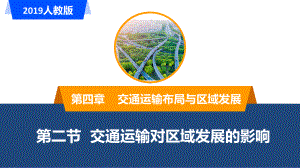 2019人教版

第四章　交通运输布局与区域发展

第二节　交通运输对区域发展的影响